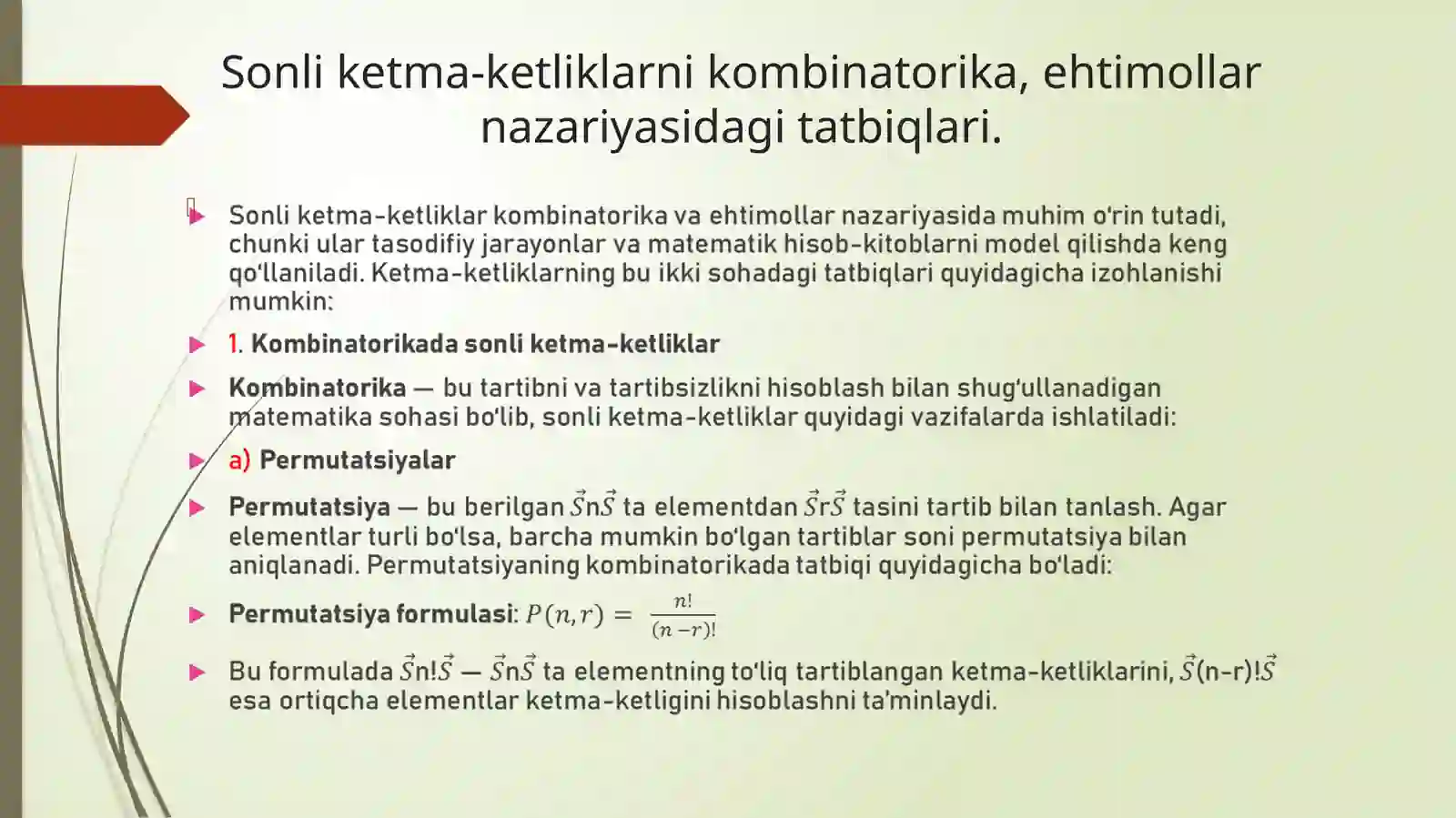 Sonli ketma-ketliklarni kombinatorika, ehtimollar nazariyasidagi tatbiqlari.

Sonli ketma-ketliklar kombinatorika va ehtimollar nazariyasida muhim o'rin tutadi, chunki ular tasodifiy jarayonlar va matematik hisob-kitoblarni model qilishda keng qo'llaniladi. Ketma-ketliklarning bu ikki sohadagi tatbiqlari quyidagicha izohlanishi mumkin:

1. Kombinatorikada sonli ketma-ketliklar

Kombinatorika — bu tartibni va tartibsizlikni hisoblash bilan shug'ullanadigan matematika sohasi bo'lib, sonli ketma-ketliklar quyidagi vazifalarda ishlatiladi:

a) Permutatsiyalar

Permutatsiya — bu berilgan $\vec{S}$n$\vec{S}$ ta elementdan $\vec{S}$r$\vec{S}$ tasini tartib bilan tanlash. Agar elementlar turli bo'lsa, barcha mumkin bo'lgan tartiblar soni permutatsiya bilan aniqlanadi. Permutatsiyaning kombinatorikada tatbiqi quyidagicha bo'ladi:

Permutatsiya formulasi: $P(n,r) = \frac{n!}{(n-r)!}$

Bu formulada $\vec{S}$n!$\vec{S}$ — $\vec{S}$n$\vec{S}$ ta elementning to'liq tartiblangan ketma-ketliklarini, $\vec{S}$(n-r)!$\vec{S}$ esa ortiqcha elementlar ketma-ketligini hisoblashni ta'minlaydi.